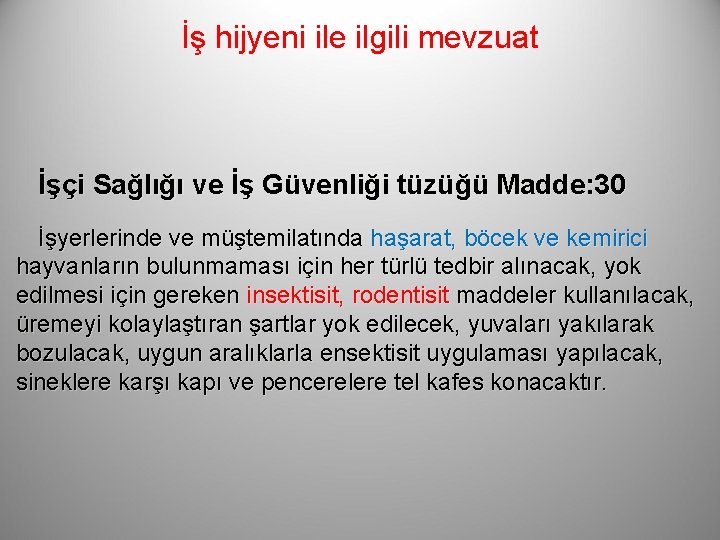 İş hijyeni ile ilgili mevzuat

İşçi Sağlığı ve İş Güvenliği tüzüğü Madde:30

İşyerlerinde ve müştemilatında haşarat, böcek ve kemirici hayvanların bulunmaması için her türlü tedbir alınacak, yok edilmesi için gereken insektisit, rodentisit maddeler kullanılacak, üremeyi kolaylaştıran şartlar yok edilecek, yuvaları yakılarak bozulacak, uygun aralıklarla ensektisit uygulaması yapılacak, sineklere karşı kapı ve pencerelere tel kafes konacaktır.